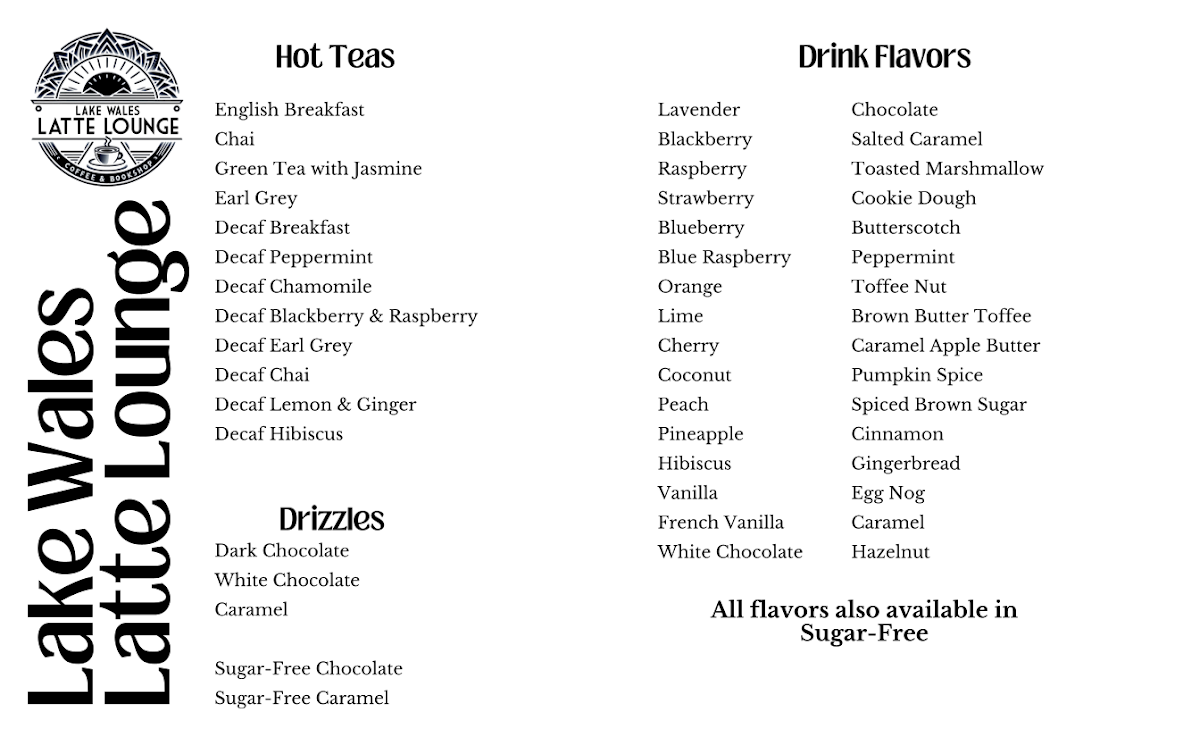 LAKE WALES
LATTE LOUNGE
COFFEE & BOOKSHOP

Lake Wales
Latte Lounge

Hot Teas
English Breakfast
Chai
Green Tea with Jasmine
Earl Grey
Decaf Breakfast
Decaf Peppermint
Decaf Chamomile
Decaf Blackberry & Raspberry
Decaf Earl Grey
Decaf Chai
Decaf Lemon & Ginger
Decaf Hibiscus

Drizzles
Dark Chocolate
White Chocolate
Caramel

Sugar-Free Chocolate
Sugar-Free Caramel

Drink Flavors
Lavender
Blackberry
Raspberry
Strawberry
Blueberry
Blue Raspberry
Orange
Lime
Cherry
Coconut
Peach
Pineapple
Hibiscus
Vanilla
French Vanilla
White Chocolate

Chocolate
Salted Caramel
Toasted Marshmallow
Cookie Dough
Butterscotch
Peppermint
Toffee Nut
Brown Butter Toffee
Caramel Apple Butter
Pumpkin Spice
Spiced Brown Sugar
Cinnamon
Gingerbread
Egg Nog
Caramel
Hazelnut

All flavors also available in Sugar-Free